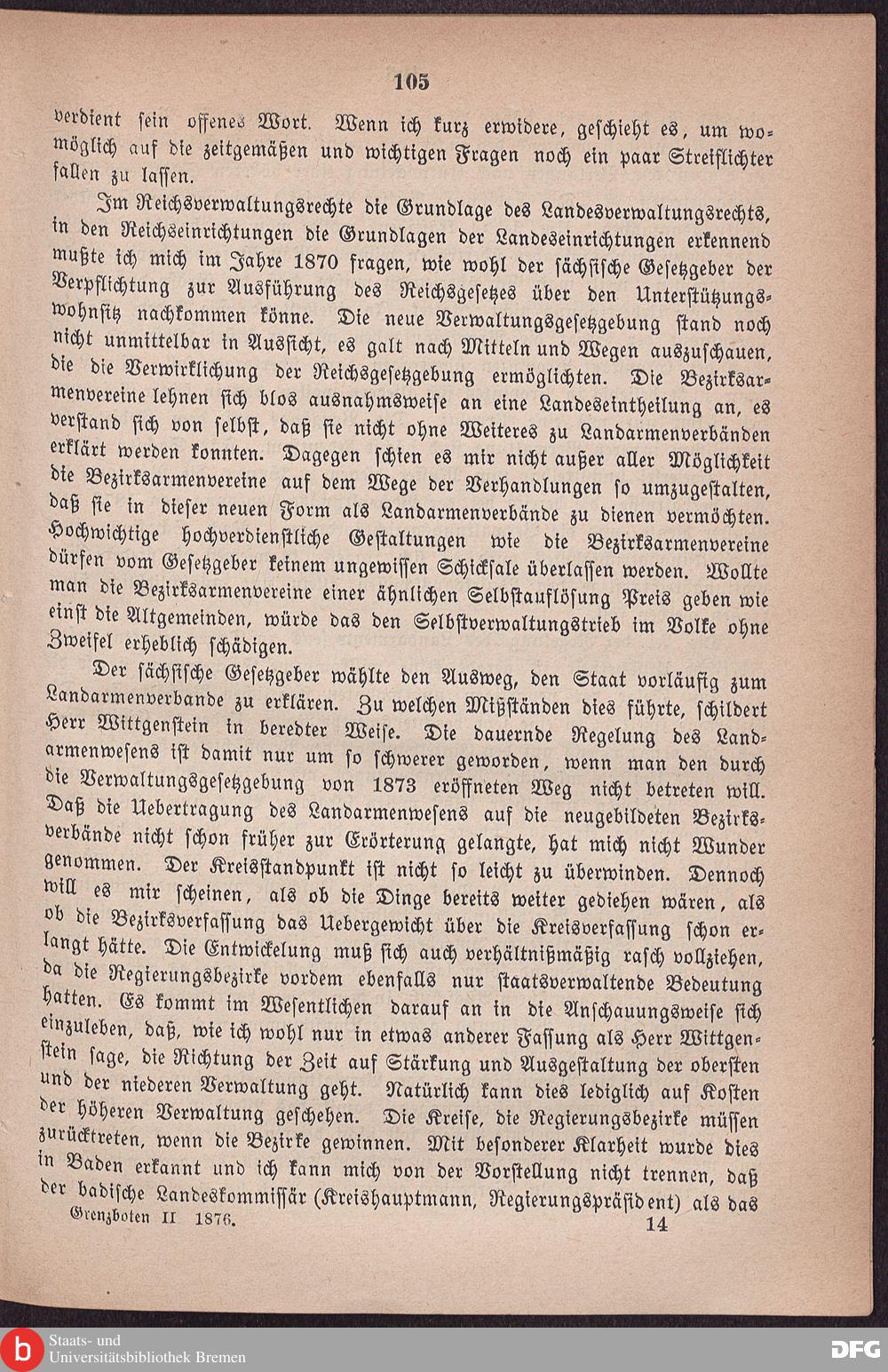 105

verdient sein offenes Wort. Wenn ich kurz erwidere, geschieht es, um womöglich auf die zeitgemäßen und wichtigen Fragen noch ein paar Streiflichter fallen zu lassen.

Im Reichsverwaltungsrechte die Grundlage des Landesverwaltungsrechts, in den Reichseinrichtungen die Grundlagen der Landeseinrichtungen erkennend mußte ich mich im Jahre 1870 fragen, wie wohl der sächsische Gesetzgeber der Verpflichtung zur Ausführung des Reichsgesetzes über den Unterstützungswohnsitz nachkommen könne. Die neue Verwaltungsgesetzgebung stand noch nicht unmittelbar in Aussicht, es galt nach Mitteln und Wegen auszuschauen, die die Verwirklichung der Reichsgesetzgebung ermöglichten. Die Bezirksarmenvereine lehnen sich blos ausnahmsweise an eine Landeseintheilung an, es verstand sich von selbst, daß sie nicht ohne Weiteres zu Landarmenverbänden erklärt werden konnten. Dagegen schien es mir nicht außer aller Möglichkeit die Bezirksarmenvereine auf dem Wege der Verhandlungen so umzugestalten, daß sie in dieser neuen Form als Landarmenverbände zu dienen vermöchten. Hochwichtige hochverdienstliche Gestaltungen wie die Bezirksarmenvereine dürfen vom Gesetzgeber keinem ungewissen Schicksale überlassen werden. Wollte man die Bezirksarmenvereine einer ähnlichen Selbstauflösung Preis geben wie einst die Altgemeinden, würde das den Selbstverwaltungstrieb im Volke ohne Zweifel erheblich schädigen.

Der sächsische Gesetzgeber wählte den Ausweg, den Staat vorläufig zum Landarmenverbande zu erklären. Zu welchen Mißständen dies führte, schildert Herr Wittgenstein in beredter Weise. Die dauernde Regelung des Landarmenwesens ist damit nur um so schwerer geworden, wenn man den durch die Verwaltungsgesetzgebung von 1873 eröffneten Weg nicht betreten will. Daß die Uebertragung des Landarmenwesens auf die neugebildeten Bezirksverbände nicht schon früher zur Erörterung gelangte, hat mich nicht Wunder genommen. Der Kreisstandpunkt ist nicht so leicht zu überwinden. Dennoch will es mir scheinen, als ob die Dinge bereits weiter gediehen wären, als ob die Bezirksverfassung das Uebergewicht über die Kreisverfassung schon erlangt hätte. Die Entwickelung muß sich auch verhältnißmäßig rasch vollziehen, da die Regierungsbezirke vordem ebenfalls nur staatsverwaltende Bedeutung hatten. Es kommt im Wesentlichen darauf an in die Anschauungsweise sich einzuleben, daß, wie ich wohl nur in etwas anderer Fassung als Herr Wittgenstein sage, die Richtung der Zeit auf Stärkung und Ausgestaltung der obersten und der niederen Verwaltung geht. Natürlich kann dies lediglich auf Kosten der höheren Verwaltung geschehen. Die Kreise, die Regierungsbezirke müssen zurücktreten, wenn die Bezirke gewinnen. Mit besonderer Klarheit wurde dies in Baden erkannt und ich kann mich von der Vorstellung nicht trennen, daß der badische Landeskommissär (Kreishauptmann, Regierungspräsident) als das

Grenzboten II 1876. 14

Staats- und Universitätsbibliothek Bremen

DFG